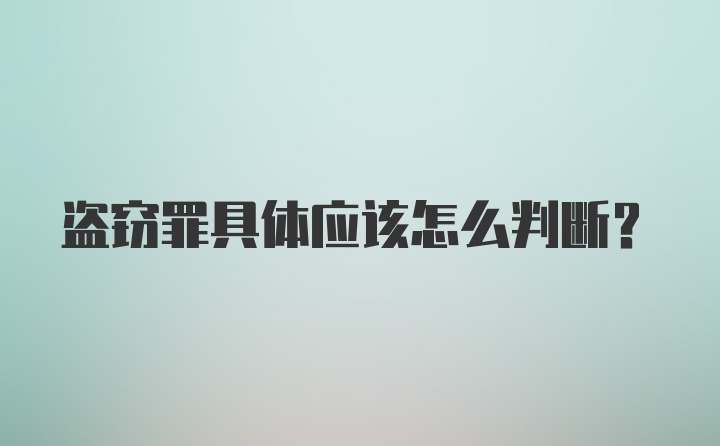 盗窃罪具体应该怎么判断？